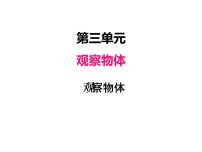 第三单元

观察物体

观察物体